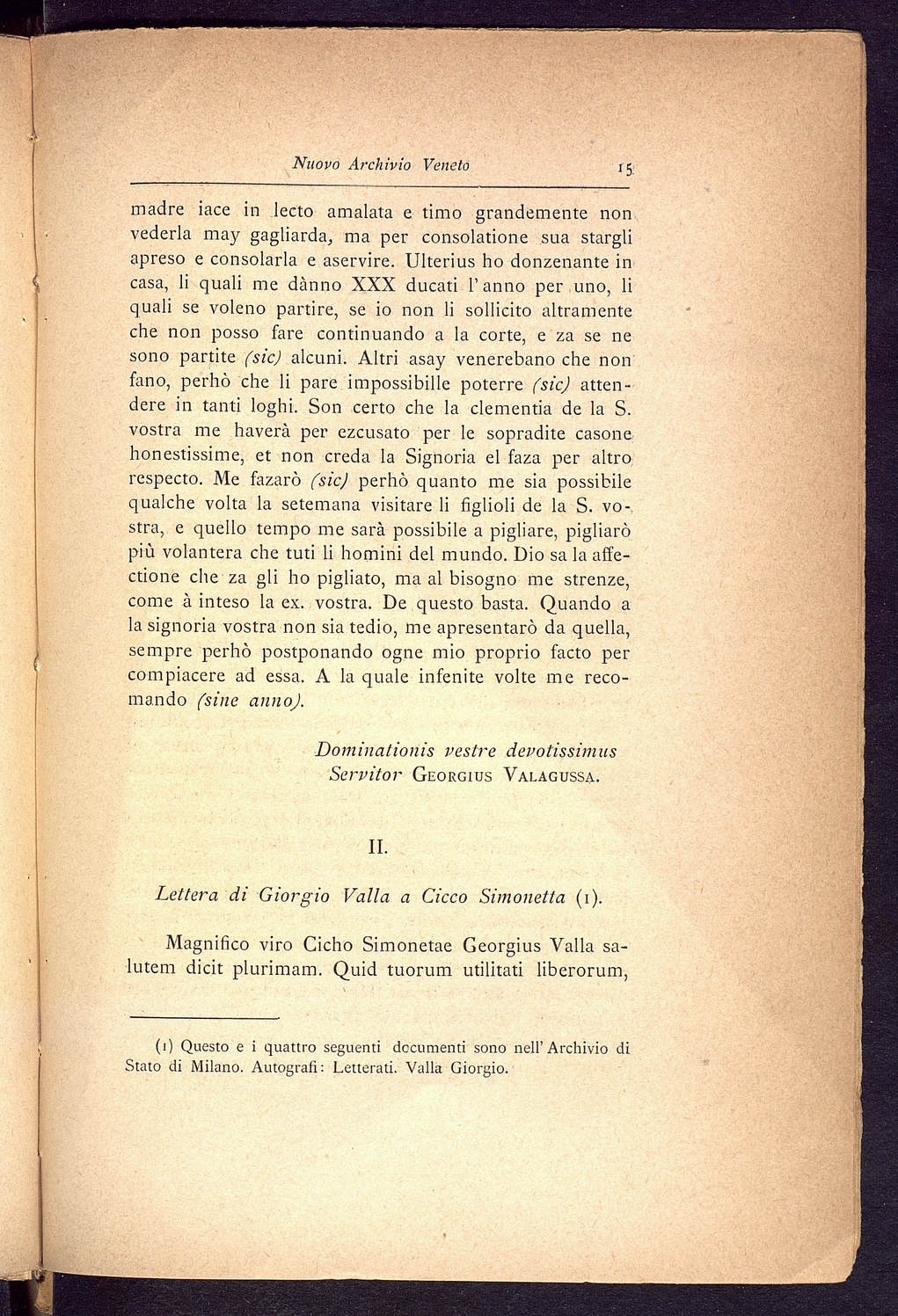 Nuovo Archivio Veneto 15

madre iace in lecto amalata e timo grandemente non vederla may gagliarda, ma per consolatione sua stargli apreso e consolarla e aservire. Ulterius ho donzenante in casa, li quali me dànno XXX ducati l'anno per uno, li quali se voleno partire, se io non li sollicito altramente che non posso fare continuando a la corte, e za se ne sono partite (sic) alcuni. Altri asay venerebano che non fano, perhò che li pare impossibille poterre (sic) attendere in tanti loghi. Son certo che la clementia de la S. vostra me haverà per ezcusato per le sopradite casone honestissime, et non creda la Signoria el faza per altro respecto. Me fazarò (sic) perhò quanto me sia possibile qualche volta la setemana visitare li figlioli de la S. vostra, e quello tempo me sarà possibile a pigliare, pigliarò più volantera che tuti li homini del mundo. Dio sa la affectione che za gli ho pigliato, ma al bisogno me strenze, come à inteso la ex. vostra. De questo basta. Quando a la signoria vostra non sia tedio, me apresentarò da quella, sempre perhò postponando ogne mio proprio facto per compiacere ad essa. A la quale infenite volte me recomando (sine anno).

Dominationis vestre devotissimus
Servitor GEORGIUS VALAGUSSA.

II.

Lettera di Giorgio Valla a Cicco Simonetta (1).

Magnifico viro Cicho Simonetae Georgius Valla salutem dicit plurimam. Quid tuorum utilitati liberorum,

(1) Questo e i quattro seguenti documenti sono nell'Archivio di Stato di Milano. Autografi: Letterati. Valla Giorgio.